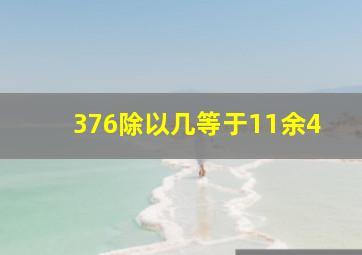 376除以几等于11余4